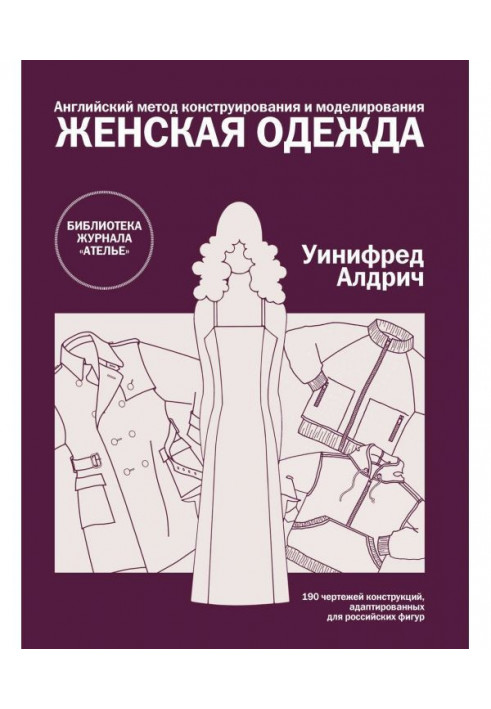 Английский метод конструирования и моделирования
ЖЕНСКАЯ ОДЕЖДА

БИБЛИОТЕКА ЖУРНАЛА «АТЕЛЬЕ»

Уинифред Алдрич

190 чертежей конструкций, адаптированных для российских фигур